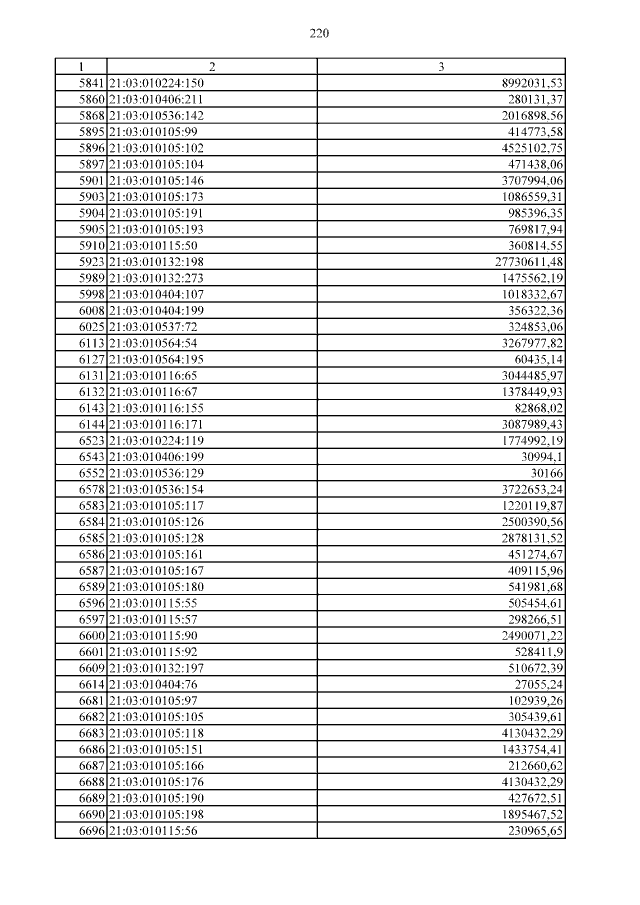 220

| 1 | 2 | 3 |
|---|---|---|
| 5841 | 21:03:010224:150 | 8992031,53 |
| 5860 | 21:03:010406:211 | 280131,37 |
| 5868 | 21:03:010536:142 | 2016898,56 |
| 5895 | 21:03:010105:99 | 414773,58 |
| 5896 | 21:03:010105:102 | 4525102,75 |
| 5897 | 21:03:010105:104 | 471438,06 |
| 5901 | 21:03:010105:146 | 3707994,06 |
| 5903 | 21:03:010105:173 | 1086559,31 |
| 5904 | 21:03:010105:191 | 985396,35 |
| 5905 | 21:03:010105:193 | 769817,94 |
| 5910 | 21:03:010115:50 | 360814,55 |
| 5923 | 21:03:010132:198 | 27730611,48 |
| 5989 | 21:03:010132:273 | 1475562,19 |
| 5998 | 21:03:010404:107 | 1018332,67 |
| 6008 | 21:03:010404:199 | 356322,36 |
| 6025 | 21:03:010537:72 | 324853,06 |
| 6113 | 21:03:010564:54 | 3267977,82 |
| 6127 | 21:03:010564:195 | 60435,14 |
| 6131 | 21:03:010116:65 | 3044485,97 |
| 6132 | 21:03:010116:67 | 1378449,93 |
| 6143 | 21:03:010116:155 | 82868,02 |
| 6144 | 21:03:010116:171 | 3087989,43 |
| 6523 | 21:03:010224:119 | 1774992,19 |
| 6543 | 21:03:010406:199 | 30994,1 |
| 6552 | 21:03:010536:129 | 30166 |
| 6578 | 21:03:010536:154 | 3722653,24 |
| 6583 | 21:03:010105:117 | 1220119,87 |
| 6584 | 21:03:010105:126 | 2500390,56 |
| 6585 | 21:03:010105:128 | 2878131,52 |
| 6586 | 21:03:010105:161 | 451274,67 |
| 6587 | 21:03:010105:167 | 409115,96 |
| 6589 | 21:03:010105:180 | 541981,68 |
| 6596 | 21:03:010115:55 | 505454,61 |
| 6597 | 21:03:010115:57 | 298266,51 |
| 6600 | 21:03:010115:90 | 2490071,22 |
| 6601 | 21:03:010115:92 | 528411,9 |
| 6609 | 21:03:010132:197 | 510672,39 |
| 6614 | 21:03:010404:76 | 27055,24 |
| 6681 | 21:03:010105:97 | 102939,26 |
| 6682 | 21:03:010105:105 | 305439,61 |
| 6683 | 21:03:010105:118 | 4130432,29 |
| 6686 | 21:03:010105:151 | 1433754,41 |
| 6687 | 21:03:010105:166 | 212660,62 |
| 6688 | 21:03:010105:176 | 4130432,29 |
| 6689 | 21:03:010105:190 | 427672,51 |
| 6690 | 21:03:010105:198 | 1895467,52 |
| 6696 | 21:03:010115:56 | 230965,65 |